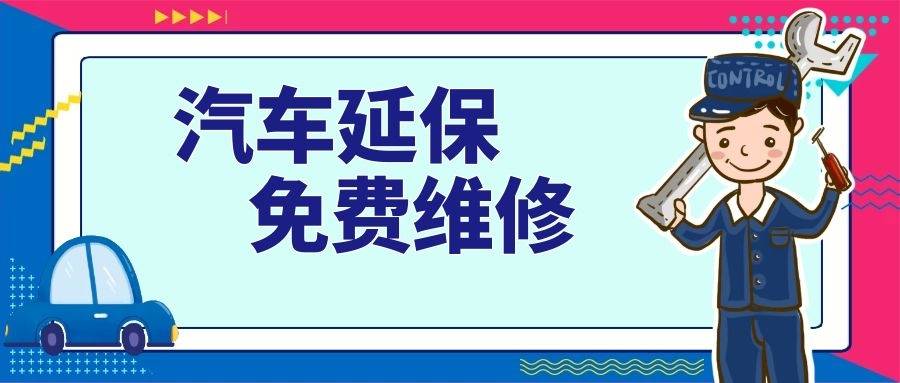 汽车延保
免费维修

CONTROL